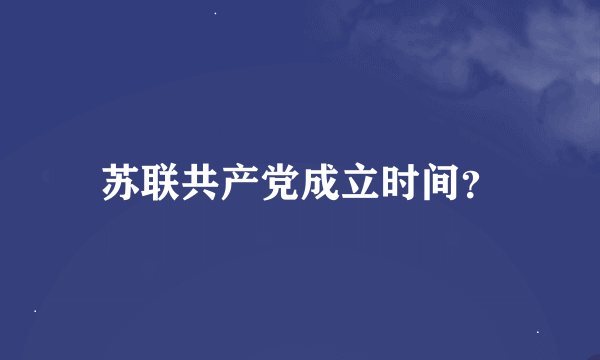 苏联共产党成立时间?